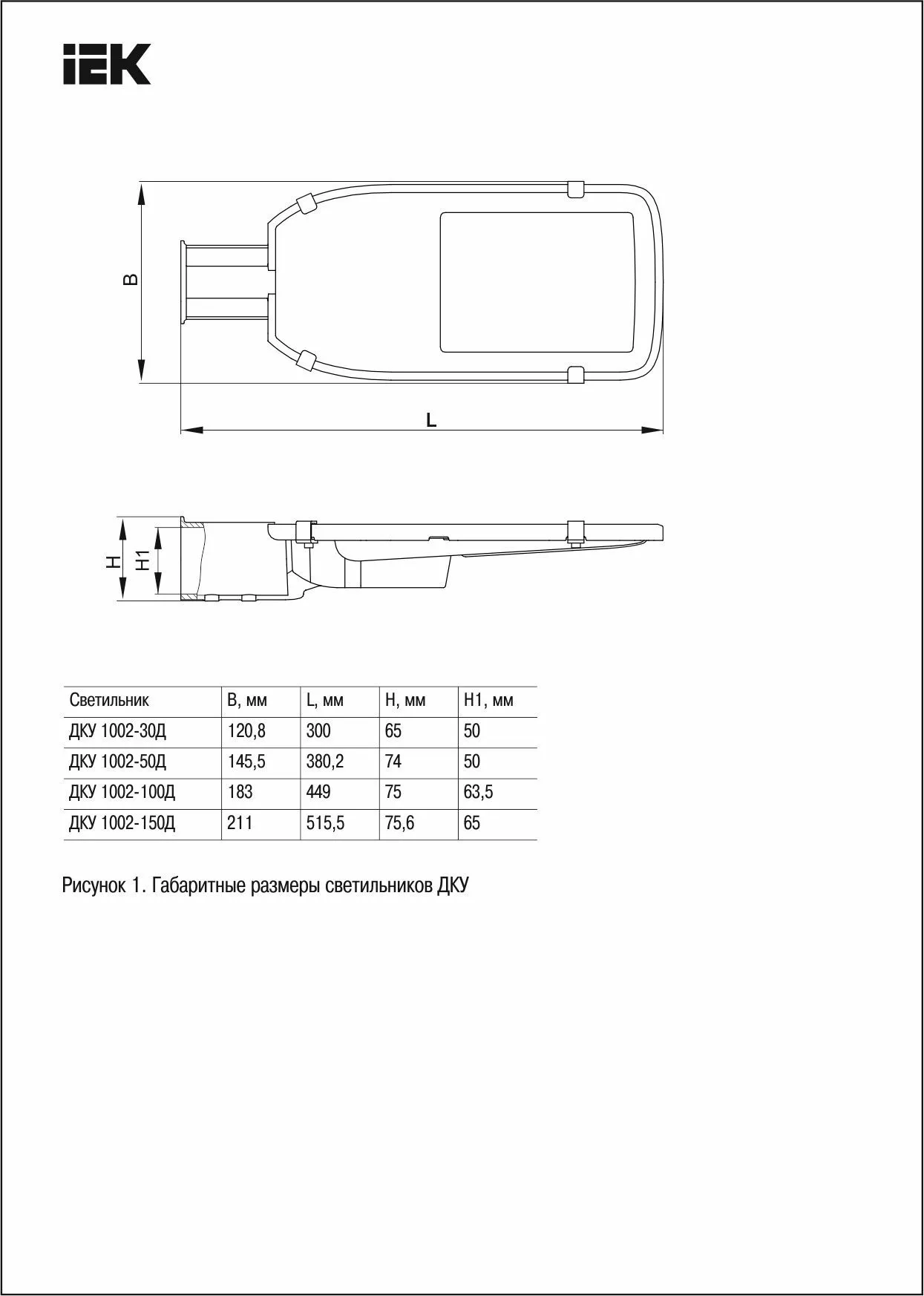 IEK

B

L

H

H1

| Светильник | B, мм | L, мм | H, мм | H1, мм |
|---|---|---|---|---|
| ДКУ 1002-30Д | 120,8 | 300 | 65 | 50 |
| ДКУ 1002-50Д | 145,5 | 380,2 | 74 | 50 |
| ДКУ 1002-100Д | 183 | 449 | 75 | 63,5 |
| ДКУ 1002-150Д | 211 | 515,5 | 75,6 | 65 |

Рисунок 1. Габаритные размеры светильников ДКУ